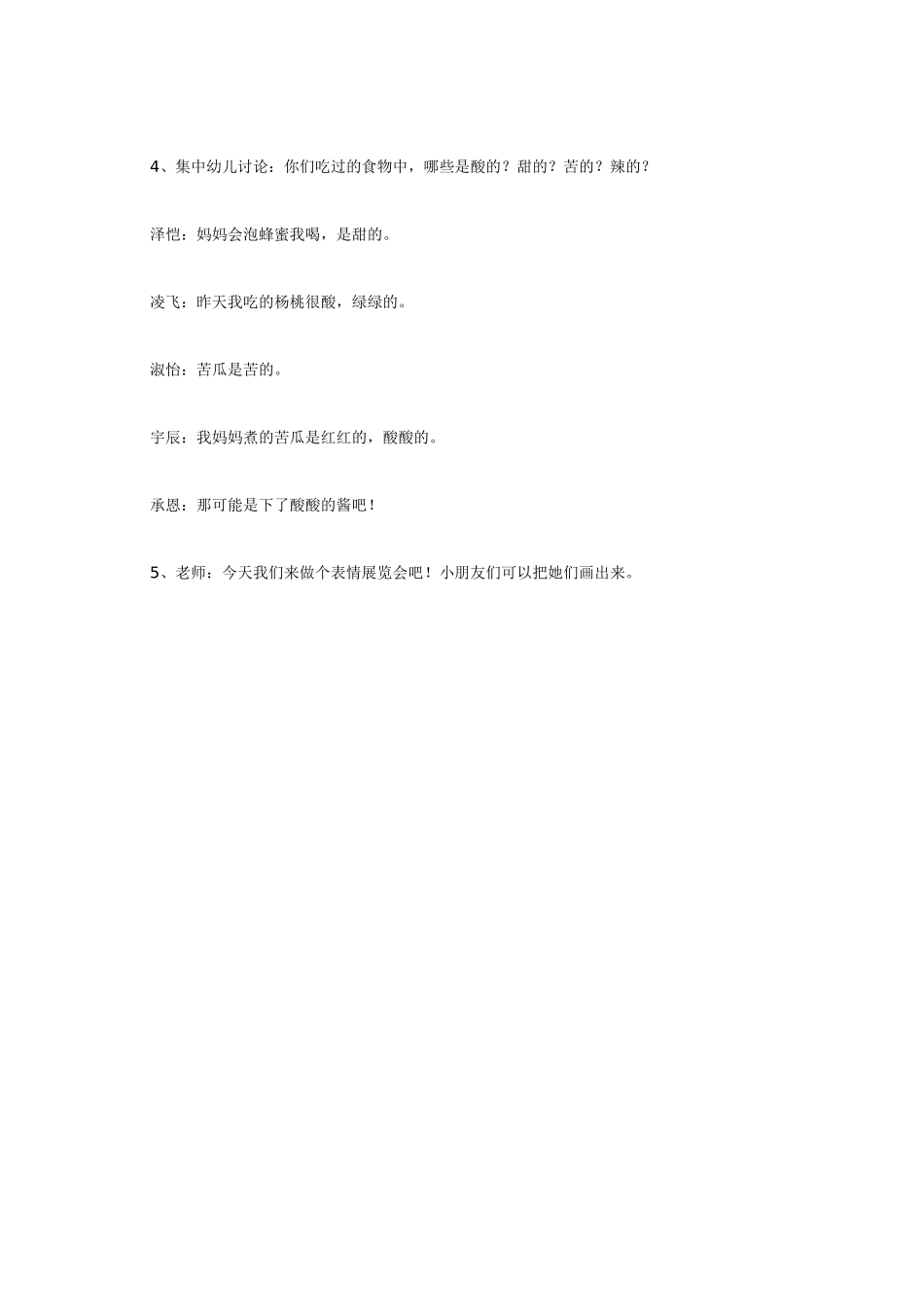 4、集中幼儿讨论：你们吃过的食物中，哪些是酸的？甜的？苦的？辣的？

泽恺：妈妈会泡蜂蜜我喝，是甜的。

凌飞：昨天我吃的杨桃很酸，绿绿的。

淑怡：苦瓜是苦的。

宇辰：我妈妈煮的苦瓜是红红的，酸酸的。

承恩：那可能是下了酸酸的酱吧！

5、老师：今天我们来做个表情展览会吧！小朋友们可以把她们画出来。